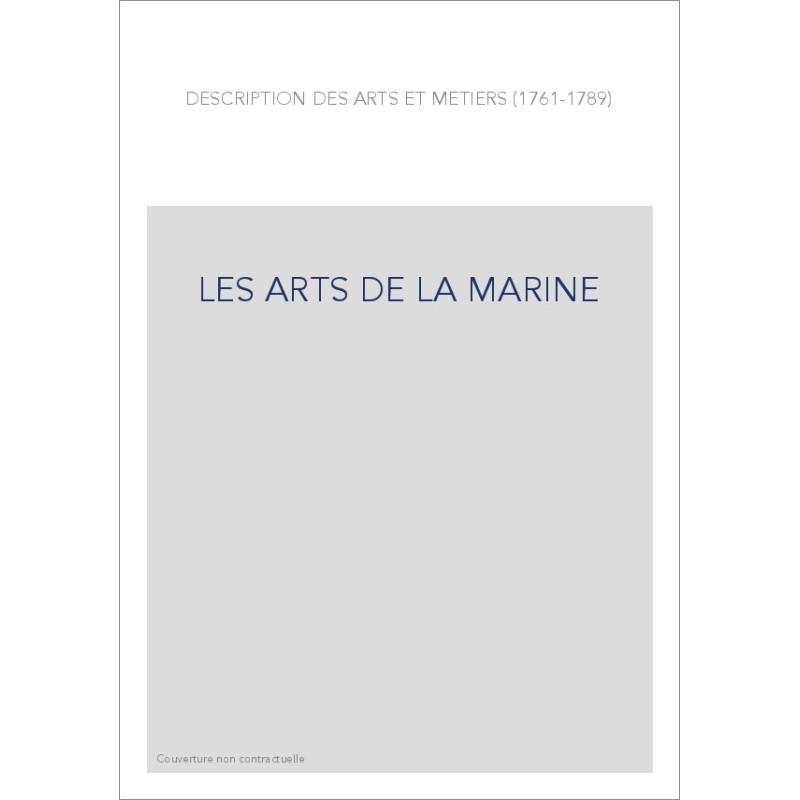 DESCRIPTION DES ARTS ET METIERS (1761-1789)

LES ARTS DE LA MARINE

Couverture non contractuelle